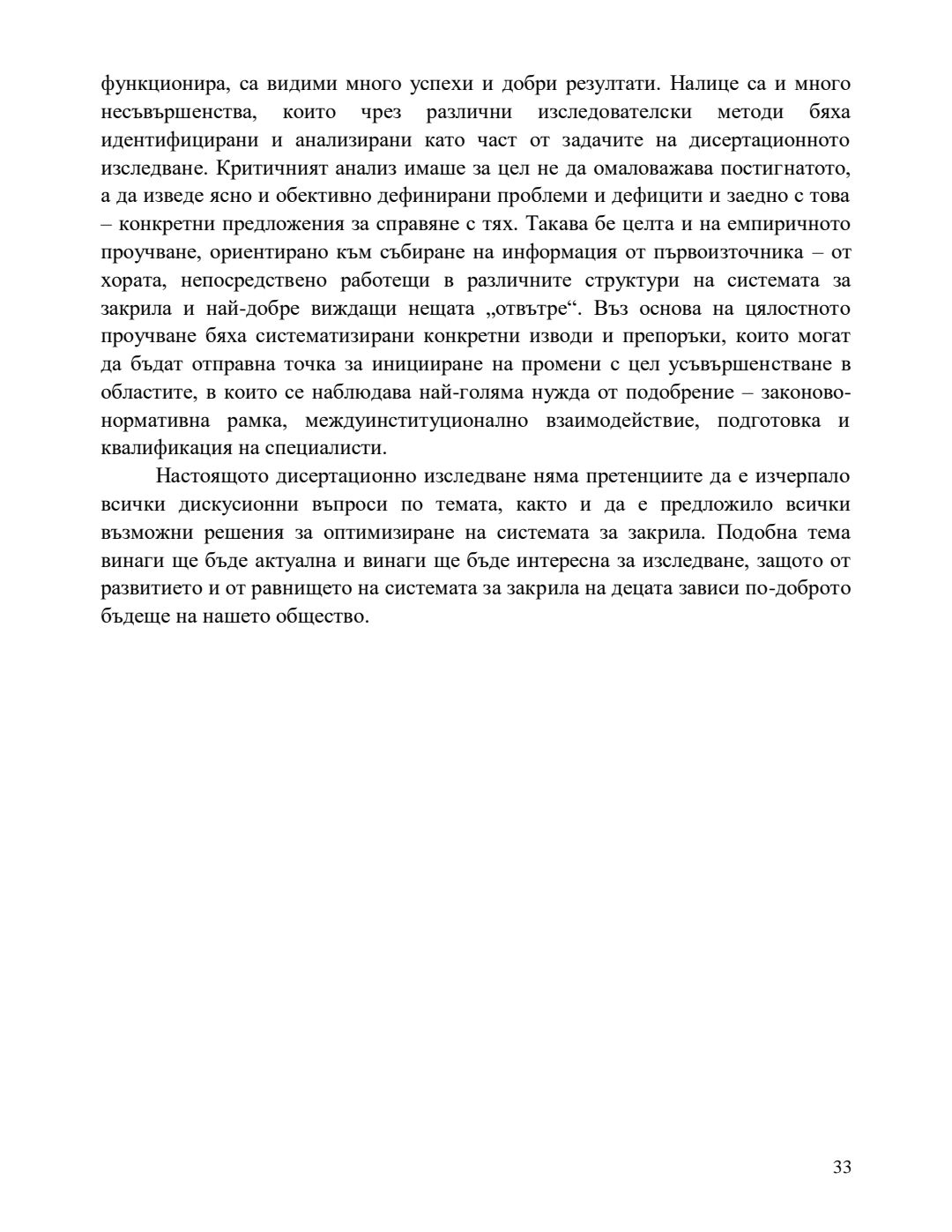 функционира, са видими много успехи и добри резултати. Налице са и много несъвършенства, които чрез различни изследователски методи бяха идентифицирани и анализирани като част от задачите на дисертационното изследване. Критичният анализ имаше за цел не да омаловажава постигнатото, а да изведе ясно и обективно дефинирани проблеми и дефицити и заедно с това – конкретни предложения за справяне с тях. Такава бе целта и на емпиричното проучване, ориентирано към събиране на информация от първоизточника – от хората, непосредствено работещи в различните структури на системата за закрила и най-добре виждащи нещата „отвътре“. Въз основа на цялостното проучване бяха систематизирани конкретни изводи и препоръки, които могат да бъдат отправна точка за иницииране на промени с цел усъвършенстване в областите, в които се наблюдава най-голяма нужда от подобрение – законово-нормативна рамка, междуинституционално взаимодействие, подготовка и квалификация на специалисти.

Настоящото дисертационно изследване няма претенциите да е изчерпало всички дискусионни въпроси по темата, както и да е предложило всички възможни решения за оптимизиране на системата за закрила. Подобна тема винаги ще бъде актуална и винаги ще бъде интересна за изследване, защото от развитието и от равнището на системата за закрила на децата зависи по-доброто бъдеще на нашето общество.

33